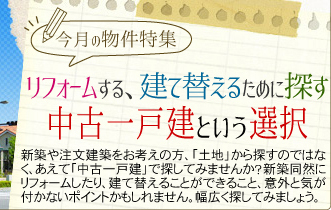 今月の物件特集

リフォームする、建て替えるために探す
中古一戸建という選択

新築や注文建築をお考えの方、「土地」から探すのではなく、あえて「中古一戸建」で探してみませんか?新築同然にリフォームしたり、建て替えることができること、意外と気が付かないポイントかもしれません。幅広く探してみましょう。